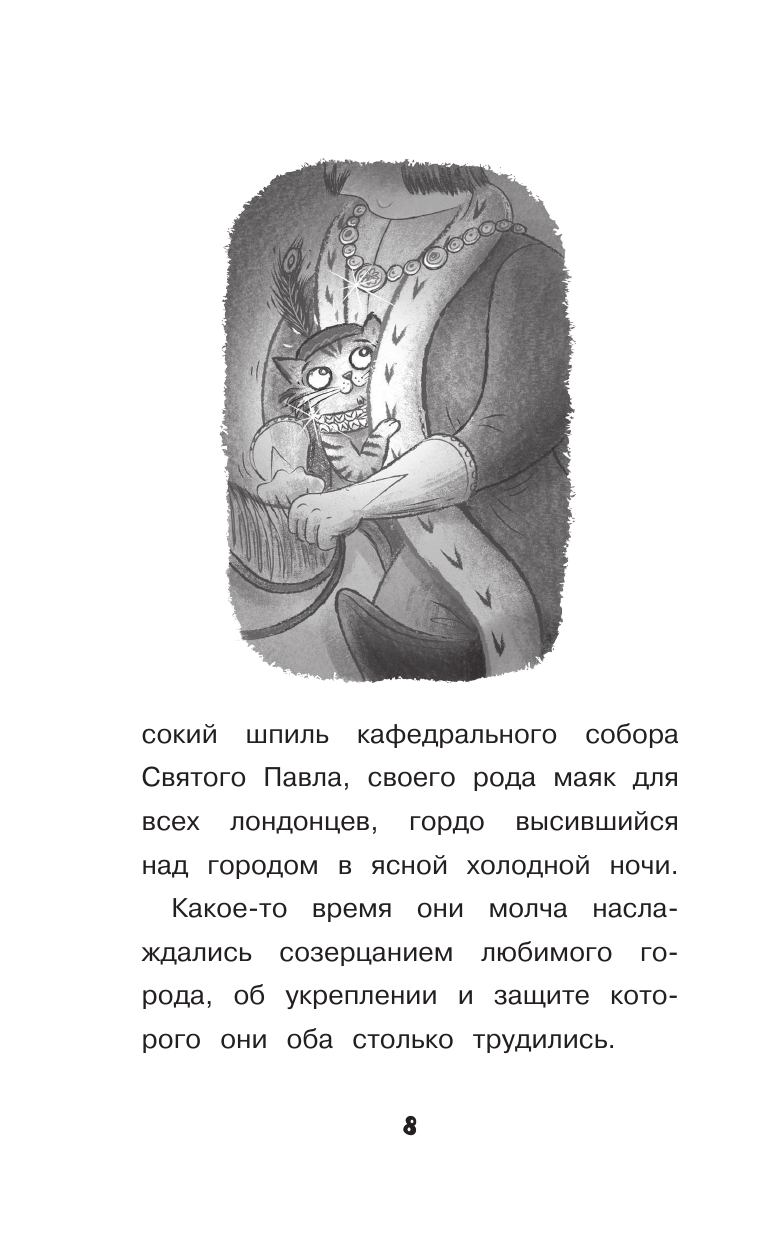 сокий шпиль кафедрального собора Святого Павла, своего рода маяк для всех лондонцев, гордо высившийся над городом в ясной холодной ночи.

Какое-то время они молча наслаждались созерцанием любимого города, об укреплении и защите которого они оба столько трудились.

8